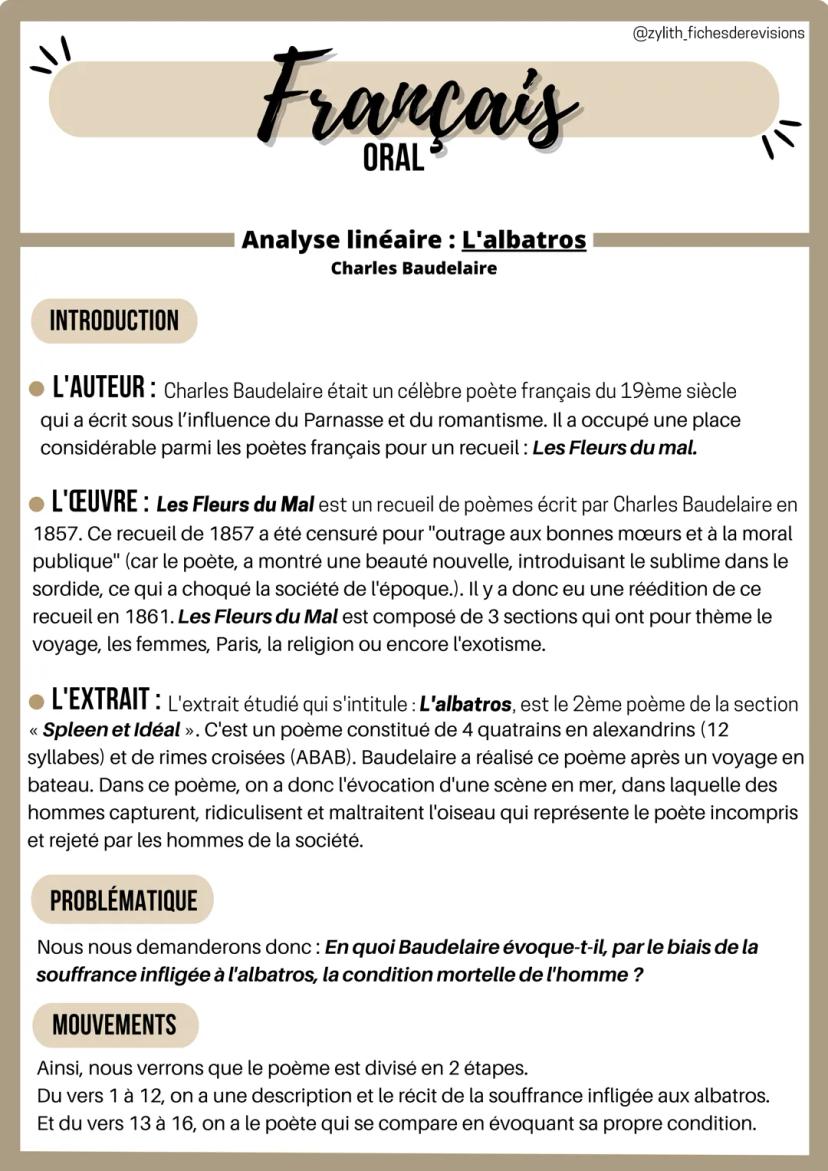 @zylith_fichesderevisions

Français
ORAL

Analyse linéaire : L'albatros
Charles Baudelaire

INTRODUCTION

L'AUTEUR : Charles Baudelaire était un célèbre poète français du 19ème siècle qui a écrit sous l'influence du Parnasse et du romantisme. Il a occupé une place considérable parmi les poètes français pour un recueil : Les Fleurs du mal.

L'ŒUVRE : Les Fleurs du Mal est un recueil de poèmes écrit par Charles Baudelaire en 1857. Ce recueil de 1857 a été censuré pour "outrage aux bonnes mœurs et à la moral publique" (car le poète, a montré une beauté nouvelle, introduisant le sublime dans le sordide, ce qui a choqué la société de l'époque.). Il y a donc eu une réédition de ce recueil en 1861. Les Fleurs du Mal est composé de 3 sections qui ont pour thème le voyage, les femmes, Paris, la religion ou encore l'exotisme.

L'EXTRAIT : L'extrait étudié qui s'intitule : L'albatros, est le 2ème poème de la section « Spleen et Idéal ». C'est un poème constitué de 4 quatrains en alexandrins (12 syllabes) et de rimes croisées (ABAB). Baudelaire a réalisé ce poème après un voyage en bateau. Dans ce poème, on a donc l'évocation d'une scène en mer, dans laquelle des hommes capturent, ridiculisent et maltraitent l'oiseau qui représente le poète incompris et rejeté par les hommes de la société.

PROBLÉMATIQUE

Nous nous demanderons donc : En quoi Baudelaire évoque-t-il, par le biais de la souffrance infligée à l'albatros, la condition mortelle de l'homme ?

MOUVEMENTS

Ainsi, nous verrons que le poème est divisé en 2 étapes.
Du vers 1 à 12, on a une description et le récit de la souffrance infligée aux albatros.
Et du vers 13 à 16, on a le poète qui se compare en évoquant sa propre condition.